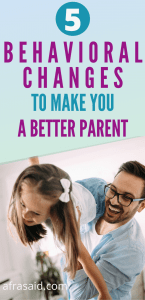 5

BEHAVIORAL CHANGES

TO MAKE YOU

A BETTER PARENT

afrasaid.com